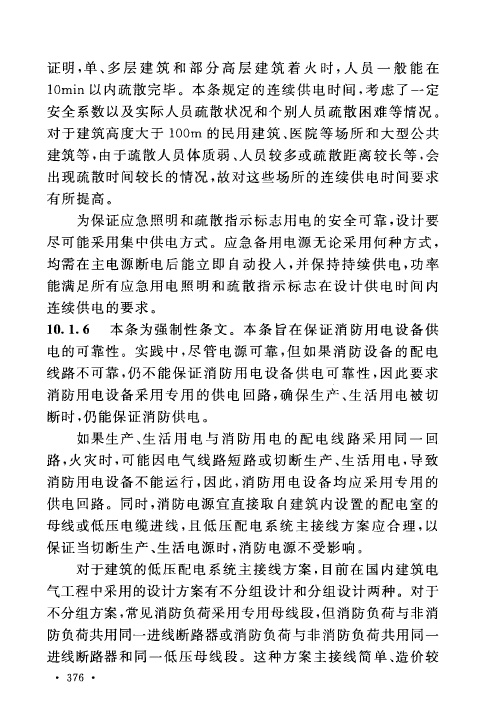 证明，单、多层建筑和部分高层建筑着火时，人员一般能在10min以内疏散完毕。本条规定的连续供电时间，考虑了一定安全系数以及实际人员疏散状况和个别人员疏散困难等情况。对于建筑高度大于100m的民用建筑、医院等场所和大型公共建筑等，由于疏散人员体质弱、人员较多或疏散距离较长等，会出现疏散时间较长的情况，故对这些场所的连续供电时间要求有所提高。

为保证应急照明和疏散指示标志用电的安全可靠，设计要尽可能采用集中供电方式。应急备用电源无论采用何种方式，均需在主电源断电后能立即自动投入，并保持持续供电，功率能满足所有应急用电照明和疏散指示标志在设计供电时间内连续供电的要求。

10.1.6　本条为强制性条文。本条旨在保证消防用电设备供电的可靠性。实践中，尽管电源可靠，但如果消防设备的配电线路不可靠，仍不能保证消防用电设备供电可靠性，因此要求消防用电设备采用专用的供电回路，确保生产、生活用电被切断时，仍能保证消防供电。

如果生产、生活用电与消防用电的配电线路采用同一回路，火灾时，可能因电气线路短路或切断生产、生活用电，导致消防用电设备不能运行，因此，消防用电设备均应采用专用的供电回路。同时，消防电源宜直接取自建筑内设置的配电室的母线或低压电缆进线，且低压配电系统主接线方案应合理，以保证当切断生产、生活电源时，消防电源不受影响。

对于建筑的低压配电系统主接线方案，目前在国内建筑电气工程中采用的设计方案有不分组设计和分组设计两种。对于不分组方案，常见消防负荷采用专用母线段，但消防负荷与非消防负荷共用同一进线断路器或消防负荷与非消防负荷共用同一进线断路器和同一低压母线段。这种方案主接线简单、造价较

· 376 ·